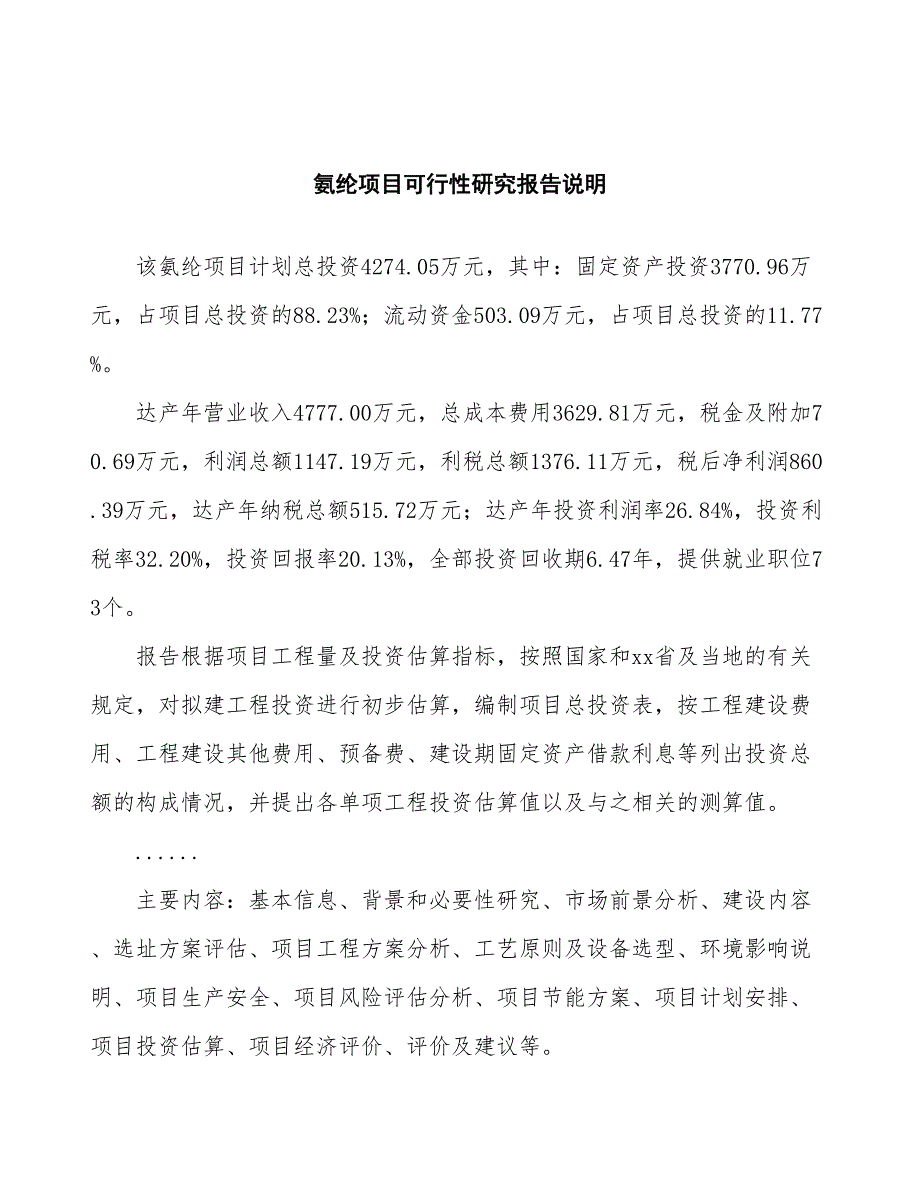 氨纶项目可行性研究报告说明

该氨纶项目计划总投资4274.05万元，其中：固定资产投资3770.96万元，占项目总投资的88.23%；流动资金503.09万元，占项目总投资的11.77%。

达产年营业收入4777.00万元，总成本费用3629.81万元，税金及附加70.69万元，利润总额1147.19万元，利税总额1376.11万元，税后净利润860.39万元，达产年纳税总额515.72万元；达产年投资利润率26.84%，投资利税率32.20%，投资回报率20.13%，全部投资回收期6.47年，提供就业职位73个。

报告根据项目工程量及投资估算指标，按照国家和xx省及当地的有关规定，对拟建工程投资进行初步估算，编制项目总投资表，按工程建设费用、工程建设其他费用、预备费、建设期固定资产借款利息等列出投资总额的构成情况，并提出各单项工程投资估算值以及与之相关的测算值。

......

主要内容：基本信息、背景和必要性研究、市场前景分析、建设内容、选址方案评估、项目工程方案分析、工艺原则及设备选型、环境影响说明、项目生产安全、项目风险评估分析、项目节能方案、项目计划安排、项目投资估算、项目经济评价、评价及建议等。